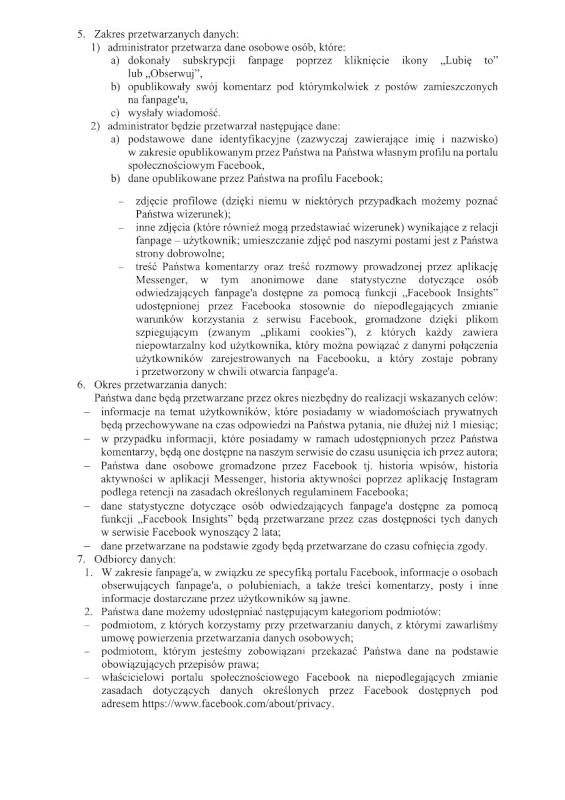 5. Zakres przetwarzanych danych:
1) administrator przetwarza dane osobowe osób, które:
a) dokonały subskrypcji fanpage poprzez kliknięcie ikony „Lubię to" lub „Obserwuj",
b) opublikowały swój komentarz pod którymkolwiek z postów zamieszczonych na fanpage'u,
c) wysłały wiadomość.
2) administrator będzie przetwarzał następujące dane:
a) podstawowe dane identyfikacyjne (zazwyczaj zawierające imię i nazwisko) w zakresie opublikowanym przez Państwa na Państwa własnym profilu na portalu społecznościowym Facebook,
b) dane opublikowane przez Państwa na profilu Facebook;

– zdjęcie profilowe (dzięki niemu w niektórych przypadkach możemy poznać Państwa wizerunek);
– inne zdjęcia (które również mogą przedstawiać wizerunek) wynikające z relacji fanpage – użytkownik; umieszczanie zdjęć pod naszymi postami jest z Państwa strony dobrowolne;
– treść Państwa komentarzy oraz treść rozmowy prowadzonej przez aplikację Messenger, w tym anonimowe dane statystyczne dotyczące osób odwiedzających fanpage'a dostępne za pomocą funkcji „Facebook Insights" udostępnionej przez Facebooka stosownie do niepodlegających zmianie warunków korzystania z serwisu Facebook, gromadzone dzięki plikom szpiegującym (zwanym „plikami cookies"), z których każdy zawiera niepowtarzalny kod użytkownika, który można powiązać z danymi połączenia użytkowników zarejestrowanych na Facebooku, a który zostaje pobrany i przetworzony w chwili otwarcia fanpage'a.
6. Okres przetwarzania danych:
Państwa dane będą przetwarzane przez okres niezbędny do realizacji wskazanych celów:
– informacje na temat użytkowników, które posiadamy w wiadomościach prywatnych będą przechowywane na czas odpowiedzi na Państwa pytania, nie dłużej niż 1 miesiąc;
– w przypadku informacji, które posiadamy w ramach udostępnionych przez Państwa komentarzy, będą one dostępne na naszym serwisie do czasu usunięcia ich przez autora;
– Państwa dane osobowe gromadzone przez Facebook tj. historia wpisów, historia aktywności w aplikacji Messenger, historia aktywności poprzez aplikację Instagram podlega retencji na zasadach określonych regulaminem Facebooka;
– dane statystyczne dotyczące osób odwiedzających fanpage'a dostępne za pomocą funkcji „Facebook Insights" będą przetwarzane przez czas dostępności tych danych w serwisie Facebook wynoszący 2 lata;
– dane przetwarzane na podstawie zgody będą przetwarzane do czasu cofnięcia zgody.
7. Odbiorcy danych:
1. W zakresie fanpage'a, w związku ze specyfiką portalu Facebook, informacje o osobach obserwujących fanpage'a, o polubieniach, a także treści komentarzy, posty i inne informacje dostarczane przez użytkowników są jawne.
2. Państwa dane możemy udostępniać następującym kategoriom podmiotów:
– podmiotom, z których korzystamy przy przetwarzaniu danych, z którymi zawarliśmy umowę powierzenia przetwarzania danych osobowych;
– podmiotom, którym jesteśmy zobowiązani przekazać Państwa dane na podstawie obowiązujących przepisów prawa;
– właścicielowi portalu społecznościowego Facebook na niepodlegających zmianie zasadach dotyczących danych określonych przez Facebook dostępnych pod adresem https://www.facebook.com/about/privacy.